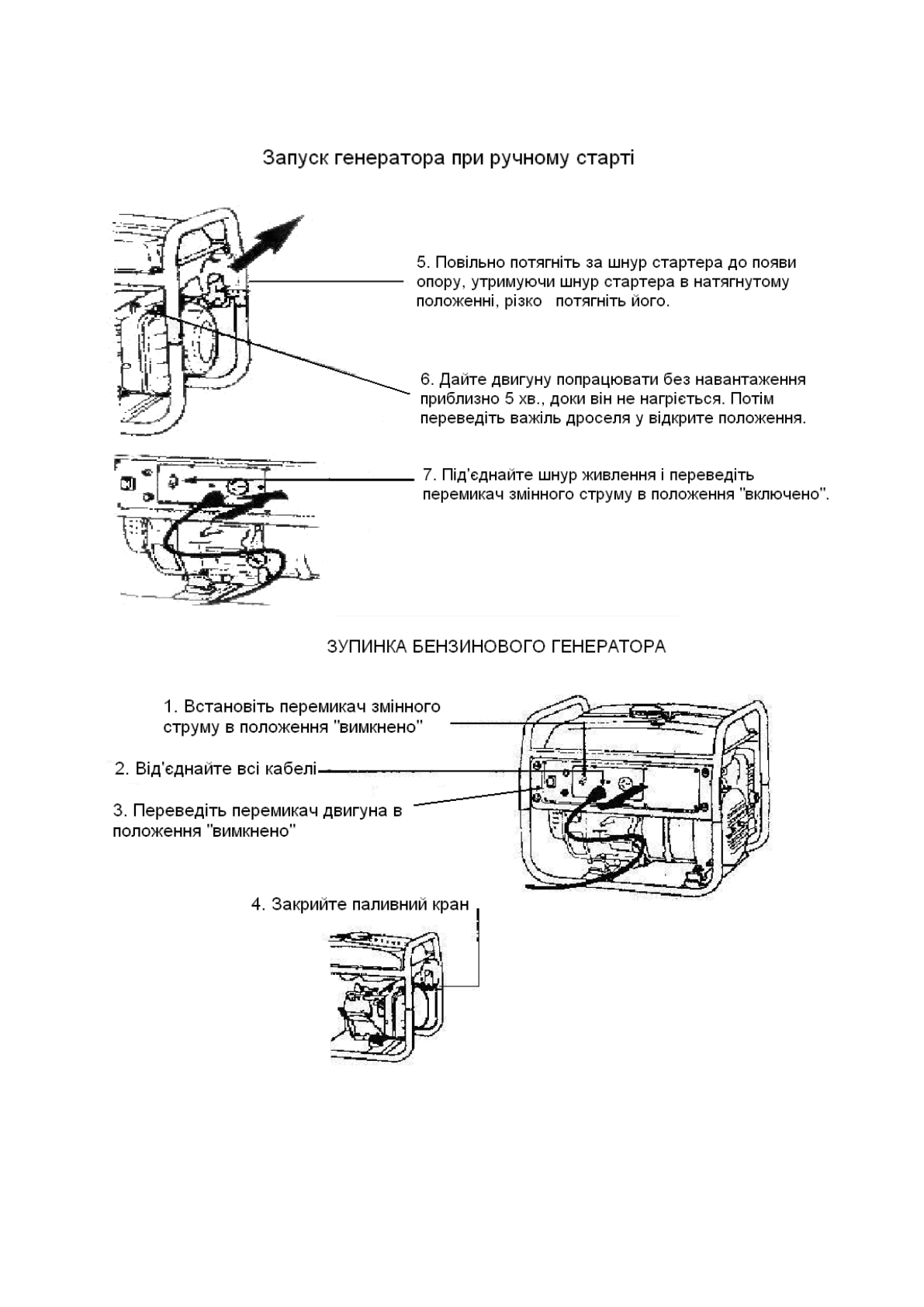 Запуск генератора при ручному старті

5. Повільно потягніть за шнур стартера до появи опору, утримуючи шнур стартера в натягнутому положенні, різко потягніть його.

6. Дайте двигуну попрацювати без навантаження приблизно 5 хв., доки він не нагріється. Потім переведіть важіль дроселя у відкрите положення.

7. Під'єднайте шнур живлення і переведіть перемикач змінного струму в положення "включено".

ЗУПИНКА БЕНЗИНОВОГО ГЕНЕРАТОРА

1. Встановіть перемикач змінного струму в положення "вимкнено"

2. Від'єднайте всі кабелі

3. Переведіть перемикач двигуна в положення "вимкнено"

4. Закрийте паливний кран